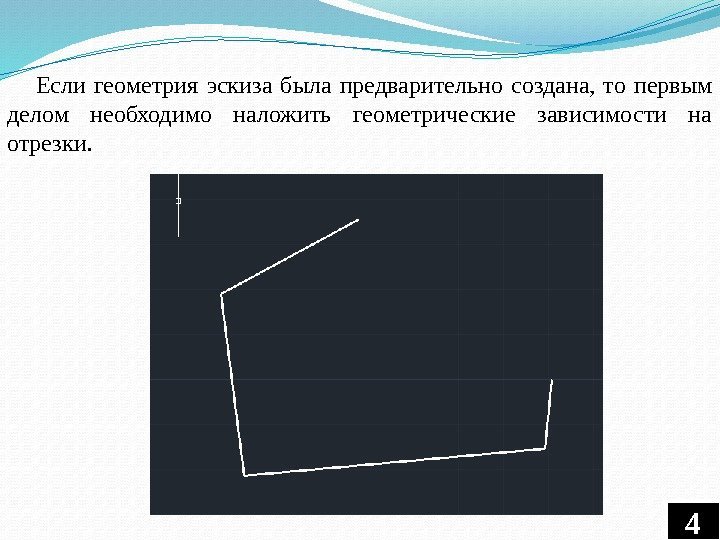 Если геометрия эскиза была предварительно создана, то первым делом необходимо наложить геометрические зависимости на отрезки.

4